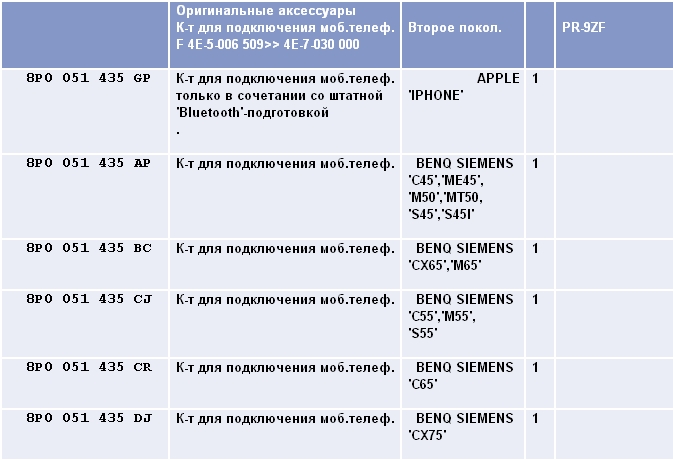 | | Оригинальные аксессуары К-т для подключения моб.телеф. F 4E-5-006 509>> 4E-7-030 000 | Второе покол. | | PR-9ZF |
|---|---|---|---|---|
| 8P0 051 435 GP | К-т для подключения моб.телеф. только в сочетании со штатной 'Bluetooth'-подготовкой . | APPLE 'IPHONE' | 1 | |
| 8P0 051 435 AP | К-т для подключения моб.телеф. | BENQ SIEMENS 'C45','ME45', 'M50','MT50, 'S45','S45I' | 1 | |
| 8P0 051 435 BC | К-т для подключения моб.телеф. | BENQ SIEMENS 'CX65','M65' | 1 | |
| 8P0 051 435 CJ | К-т для подключения моб.телеф. | BENQ SIEMENS 'C55','M55', 'S55' | 1 | |
| 8P0 051 435 CR | К-т для подключения моб.телеф. | BENQ SIEMENS 'C65' | 1 | |
| 8P0 051 435 DJ | К-т для подключения моб.телеф. | BENQ SIEMENS 'CX75' | 1 | |